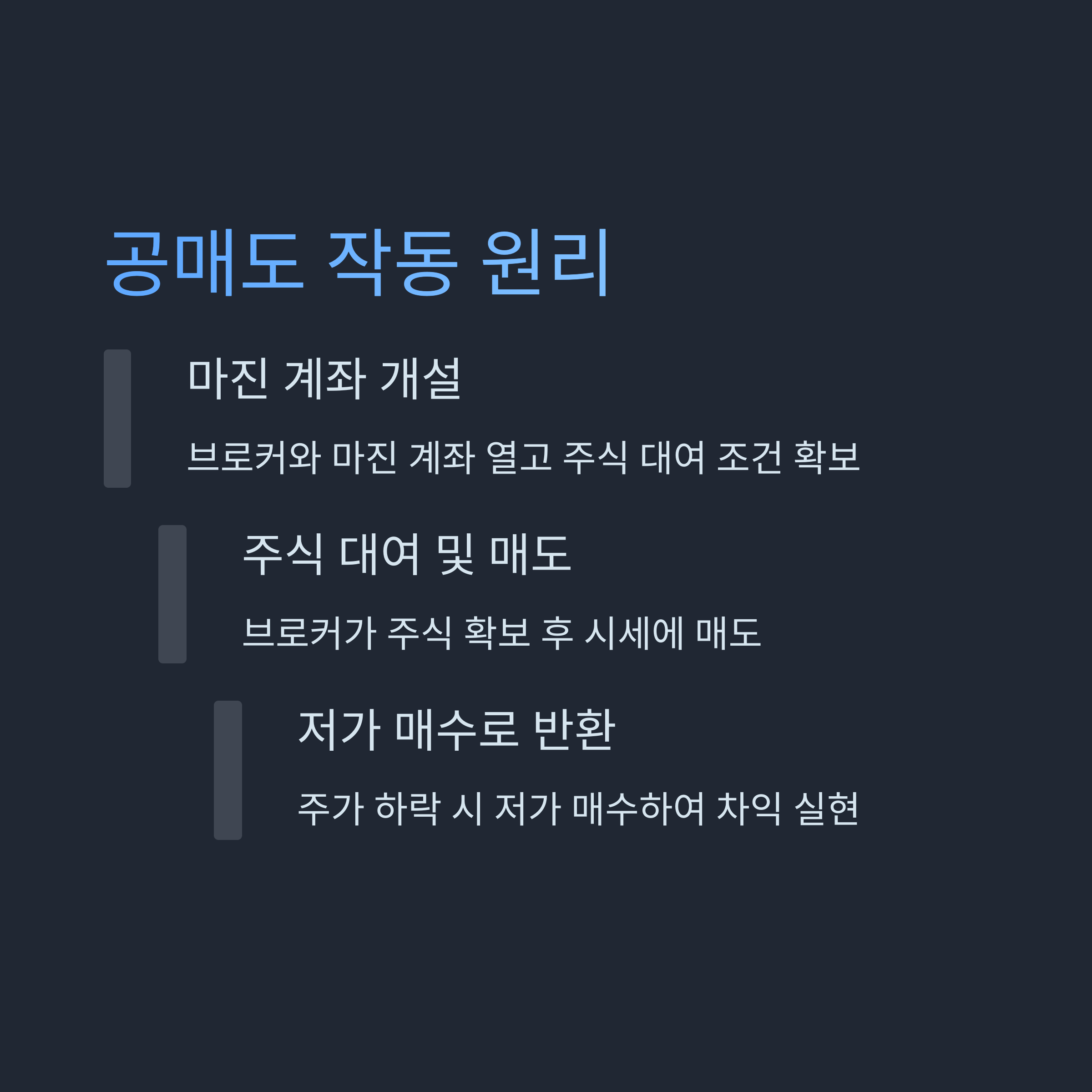 공매도 작동 원리

마진 계좌 개설

브로커와 마진 계좌 열고 주식 대여 조건 확보

주식 대여 및 매도

브로커가 주식 확보 후 시세에 매도

저가 매수로 반환

주가 하락 시 저가 매수하여 차익 실현